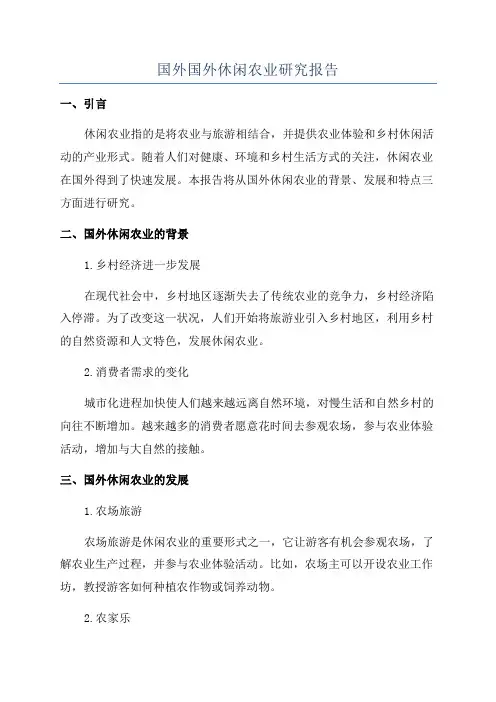 国外国外休闲农业研究报告

一、引言

休闲农业指的是将农业与旅游相结合，并提供农业体验和乡村休闲活动的产业形式。随着人们对健康、环境和乡村生活方式的关注，休闲农业在国外得到了快速发展。本报告将从国外休闲农业的背景、发展和特点三方面进行研究。

二、国外休闲农业的背景

1. 乡村经济进一步发展

在现代社会中，乡村地区逐渐失去了传统农业的竞争力，乡村经济陷入停滞。为了改变这一状况，人们开始将旅游业引入乡村地区，利用乡村的自然资源和人文特色，发展休闲农业。

2. 消费者需求的变化

城市化进程加快使人们越来越远离自然环境，对慢生活和自然乡村的向往不断增加。越来越多的消费者愿意花时间去参观农场，参与农业体验活动，增加与大自然的接触。

三、国外休闲农业的发展

1. 农场旅游

农场旅游是休闲农业的重要形式之一，它让游客有机会参观农场，了解农业生产过程，并参与农业体验活动。比如，农场主可以开设农业工作坊，教授游客如何种植农作物或饲养动物。

2. 农家乐